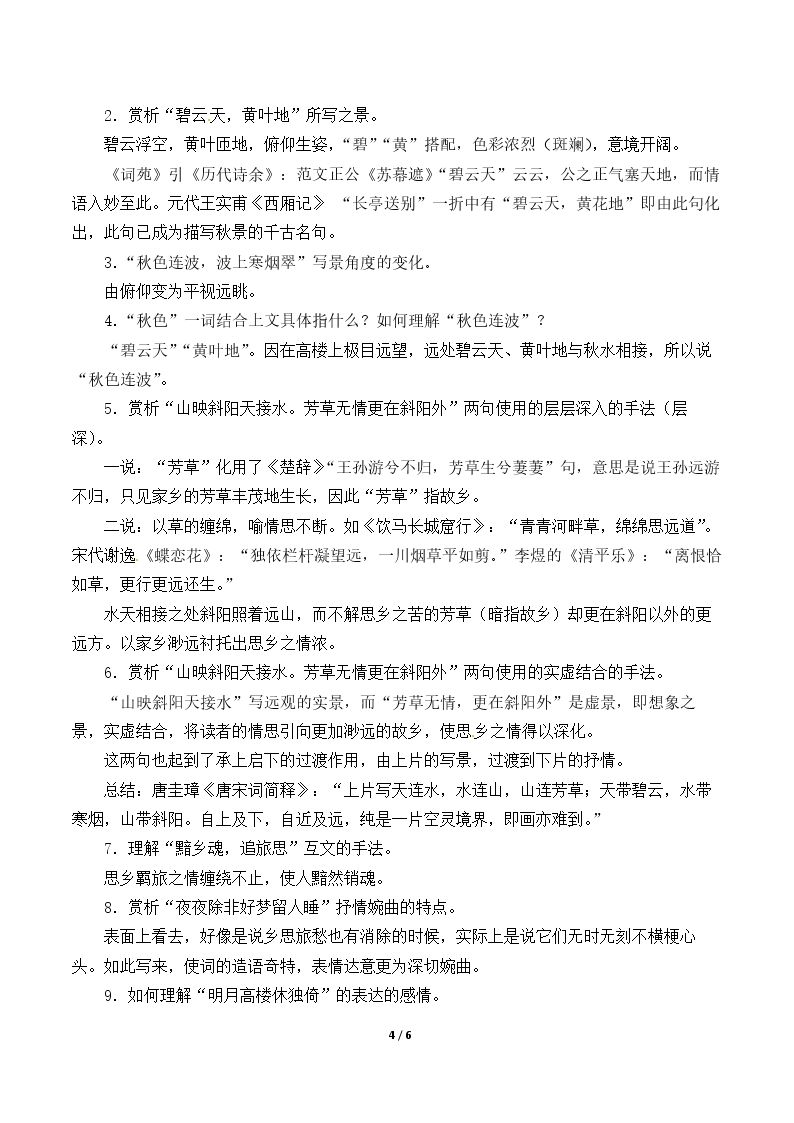 2.赏析“碧云天，黄叶地”所写之景。

碧云浮空，黄叶匝地，俯仰生姿，“碧”“黄”搭配，色彩浓烈（斑斓），意境开阔。

《词苑》引《历代诗余》：范文正公《苏幕遮》“碧云天”云云，公之正气塞天地，而情语入妙至此。元代王实甫《西厢记》“长亭送别”一折中有“碧云天，黄花地”即由此句化出，此句已成为描写秋景的千古名句。

3.“秋色连波，波上寒烟翠”写景角度的变化。

由俯仰变为平视远眺。

4.“秋色”一词结合上文具体指什么？如何理解“秋色连波”？

“碧云天”“黄叶地”。因在高楼上极目远望，远处碧云天、黄叶地与秋水相接，所以说“秋色连波”。

5.赏析“山映斜阳天接水。芳草无情更在斜阳外”两句使用的层层深入的手法（层深）。

一说：“芳草”化用了《楚辞》“王孙游兮不归，芳草生兮萋萋”句，意思是说王孙远游不归，只见家乡的芳草丰茂地生长，因此“芳草”指故乡。

二说：以草的缠绵，喻情思不断。如《饮马长城窟行》：“青青河畔草，绵绵思远道”。宋代谢逸《蝶恋花》：“独依栏杆凝望远，一川烟草平如剪。”李煜的《清平乐》：“离恨恰如草，更行更远还生。”

水天相接之处斜阳照着远山，而不解思乡之苦的芳草（暗指故乡）却更在斜阳以外的更远方。以家乡渺远衬托出思乡之情浓。

6.赏析“山映斜阳天接水。芳草无情更在斜阳外”两句使用的实虚结合的手法。

“山映斜阳天接水”写远观的实景，而“芳草无情，更在斜阳外”是虚景，即想象之景，实虚结合，将读者的情思引向更加渺远的故乡，使思乡之情得以深化。

这两句也起到了承上启下的过渡作用，由上片的写景，过渡到下片的抒情。

总结：唐圭璋《唐宋词简释》：“上片写天连水，水连山，山连芳草；天带碧云，水带寒烟，山带斜阳。自上及下，自近及远，纯是一片空灵境界，即画亦难到。”

7.理解“黯乡魂，追旅思”互文的手法。

思乡羁旅之情缠绕不止，使人黯然销魂。

8.赏析“夜夜除非好梦留人睡”抒情婉曲的特点。

表面上看去，好像是说乡思旅愁也有消除的时候，实际上是说它们无时无刻不横梗心头。如此写来，使词的造语奇特，表情达意更为深切婉曲。

9.如何理解“明月高楼休独倚”的表达的感情。

4 / 6